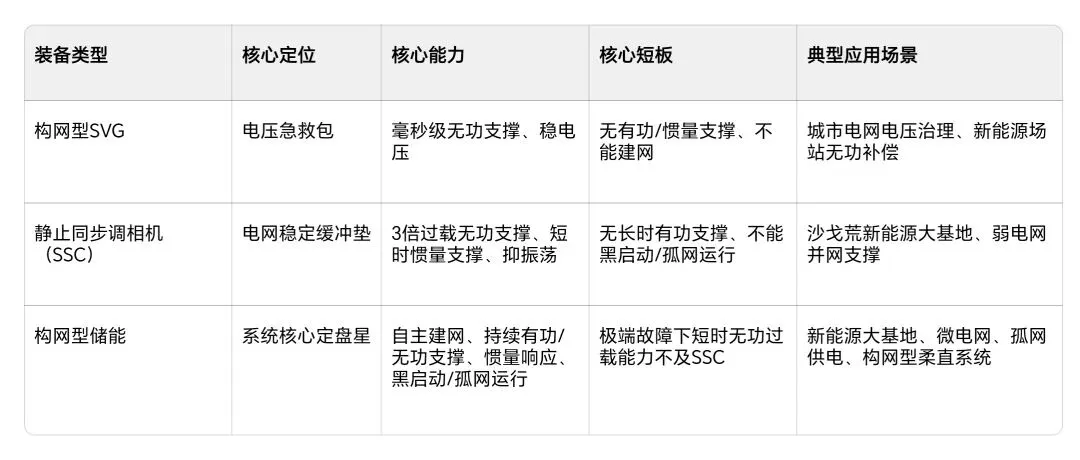 | 装备类型 | 核心定位 | 核心能力 | 核心短板 | 典型应用场景 |
|---|---|---|---|---|
| 构网型SVG | 电压急救包 | 毫秒级无功支撑、稳电压 | 无有功/惯量支撑、不能建网 | 城市电网电压治理、新能源场站无功补偿 |
| 静止同步调相机（SSC） | 电网稳定缓冲垫 | 3倍过载无功支撑、短时惯量支撑、抑振荡 | 无长时有功支撑、不能黑启动/孤网运行 | 沙戈荒新能源大基地、弱电网并网支撑 |
| 构网型储能 | 系统核心定盘星 | 自主建网、持续有功/无功支撑、惯量响应、黑启动/孤网运行 | 极端故障下短时无功过载能力不及SSC | 新能源大基地、微电网、孤网供电、构网型柔直系统 |